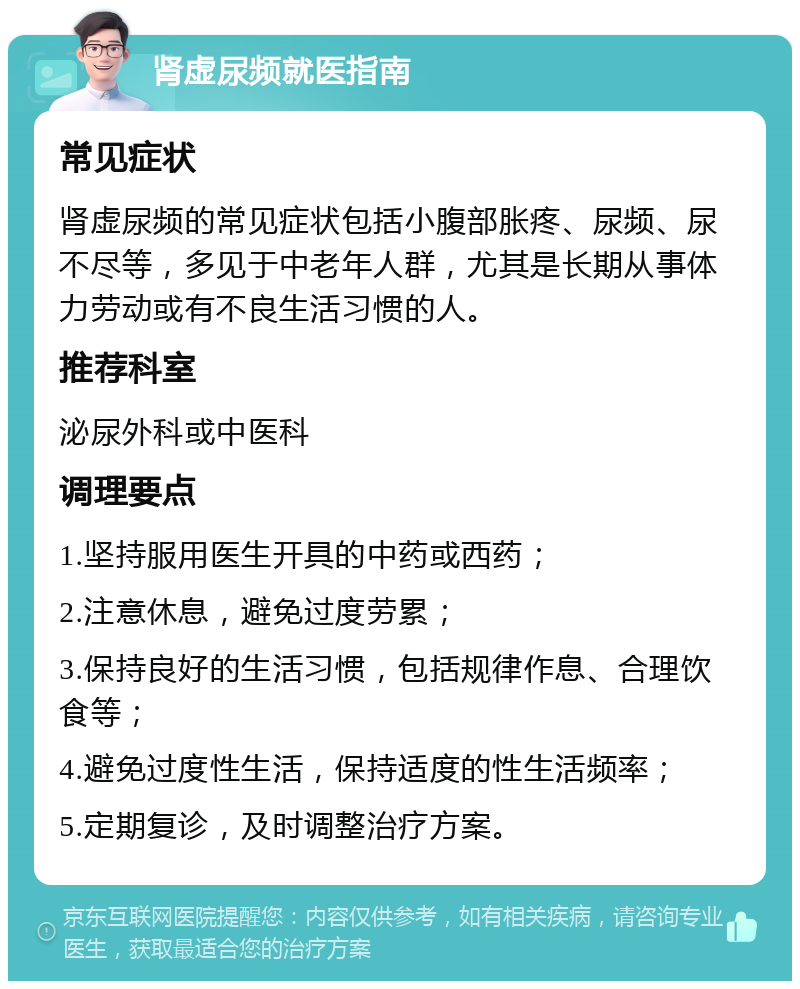 肾虚尿频就医指南

常见症状

肾虚尿频的常见症状包括小腹部胀疼、尿频、尿不尽等，多见于中老年人群，尤其是长期从事体力劳动或有不良生活习惯的人。

推荐科室

泌尿外科或中医科

调理要点

1.坚持服用医生开具的中药或西药；

2.注意休息，避免过度劳累；

3.保持良好的生活习惯，包括规律作息、合理饮食等；

4.避免过度性生活，保持适度的性生活频率；

5.定期复诊，及时调整治疗方案。

京东互联网医院提醒您：内容仅供参考，如有相关疾病，请咨询专业医生，获取最适合您的治疗方案